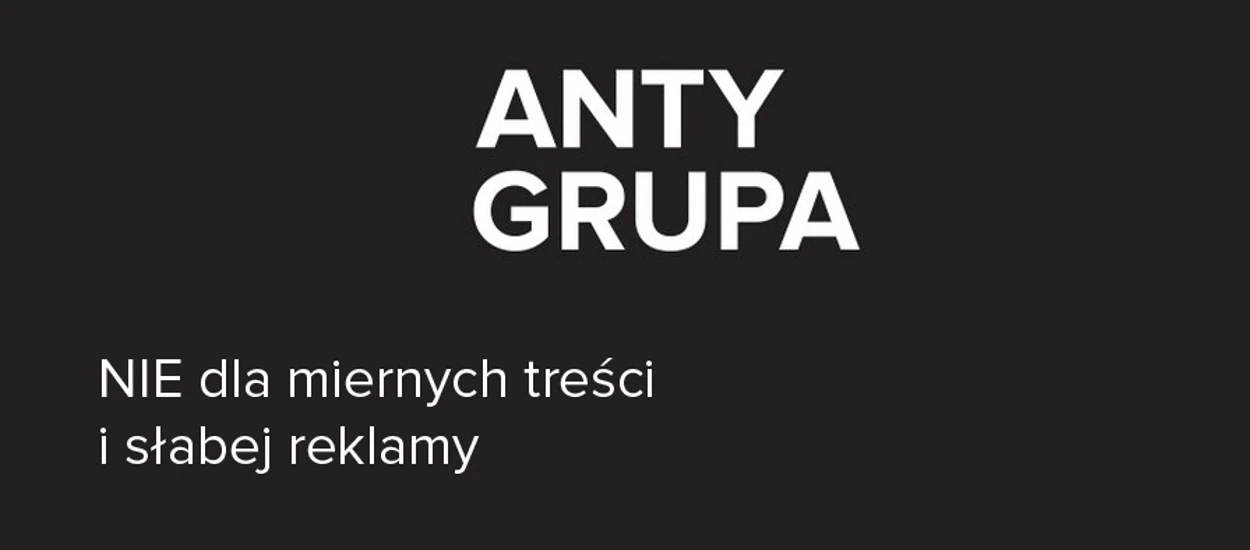 ANTY
GRUPA

NIE dla miernych treści
i słabej reklamy